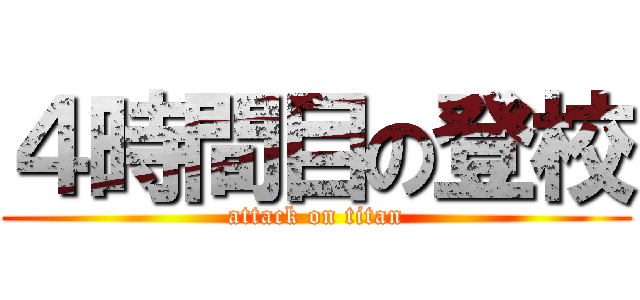 4時間目の登校
attack on titan